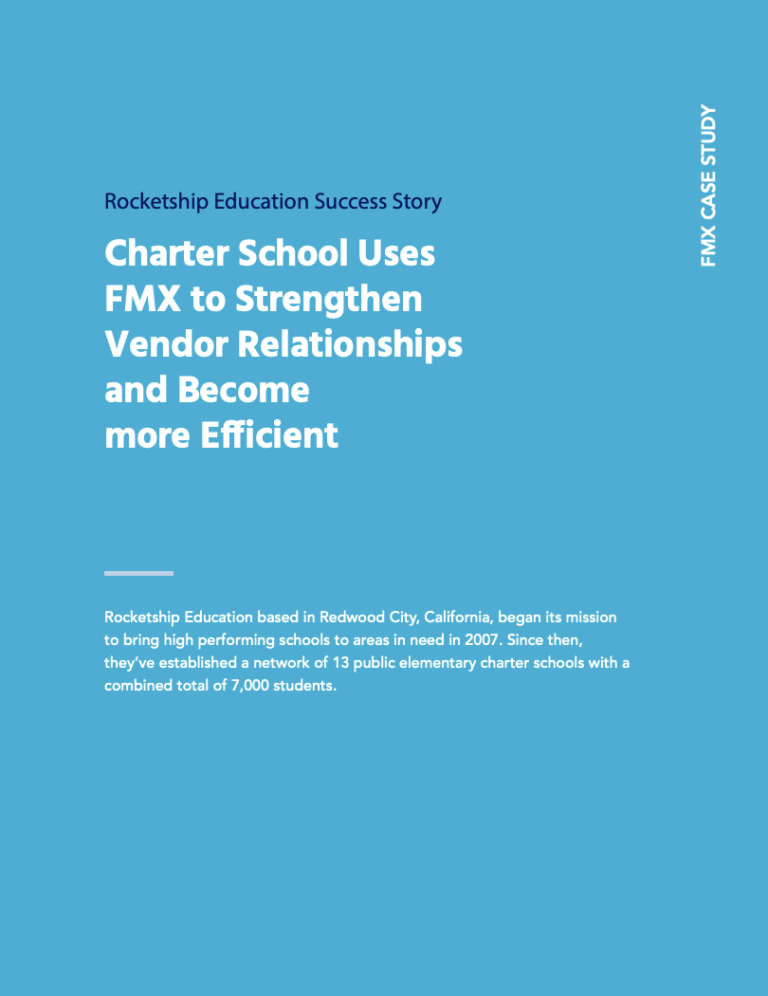 FMX CASE STUDY

Rocketship Education Success Story

Charter School Uses FMX to Strengthen Vendor Relationships and Become more Efficient

Rocketship Education based in Redwood City, California, began its mission to bring high performing schools to areas in need in 2007. Since then, they've established a network of 13 public elementary charter schools with a combined total of 7,000 students.